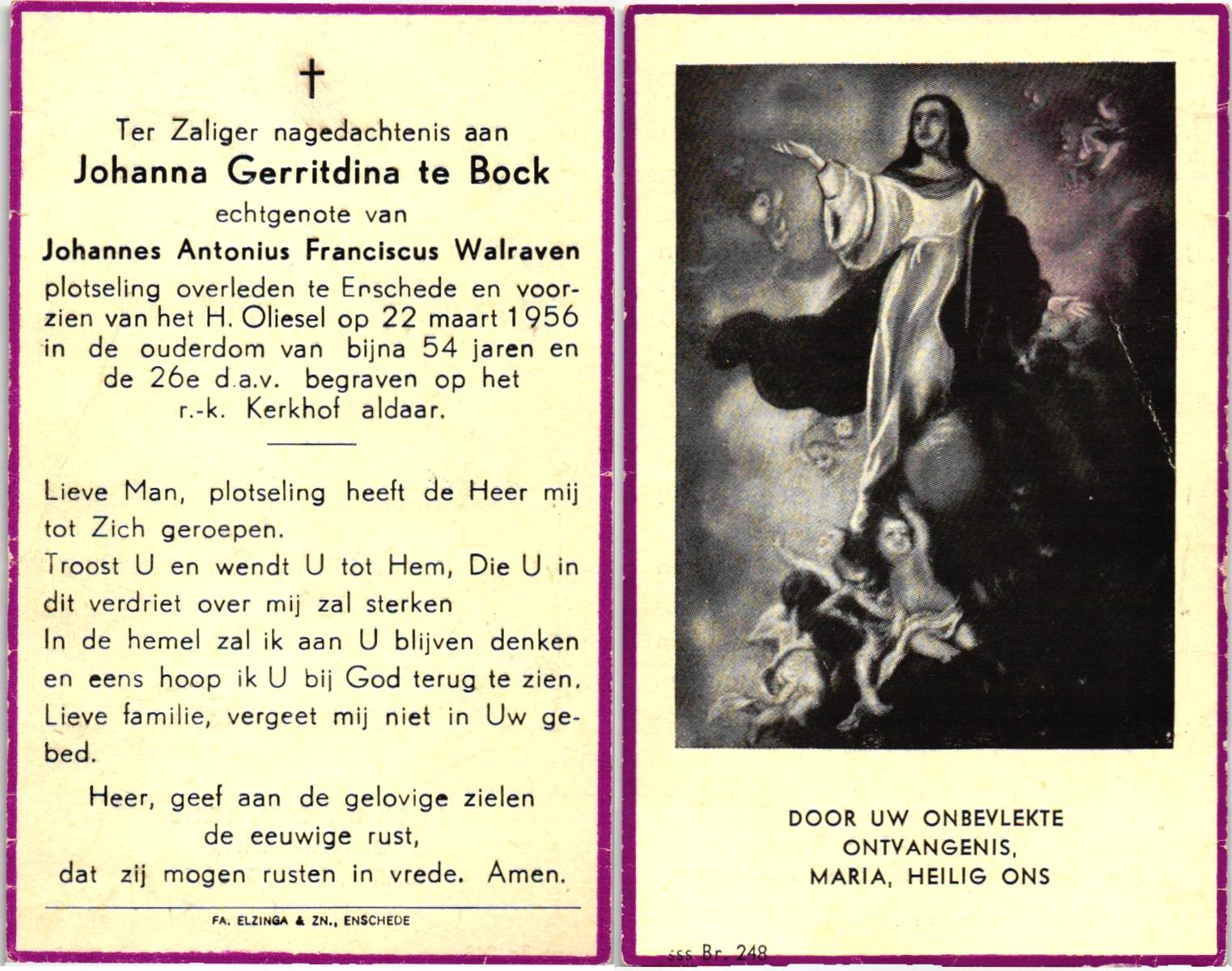 †

Ter Zaliger nagedachtenis aan
Johanna Gerritdina te Bock
echtgenote van
Johannes Antonius Franciscus Walraven
plotseling overleden te Enschede en voorzien van het H. Oliesel op 22 maart 1956 in de ouderdom van bijna 54 jaren en de 26e d.a.v. begraven op het r.-k. Kerkhof aldaar.

Lieve Man, plotseling heeft de Heer mij tot Zich geroepen.
Troost U en wendt U tot Hem, Die U in dit verdriet over mij zal sterken
In de hemel zal ik aan U blijven denken en eens hoop ik U bij God terug te zien.
Lieve familie, vergeet mij niet in Uw gebed.

Heer, geef aan de gelovige zielen de eeuwige rust, dat zij mogen rusten in vrede. Amen.

FA. ELZINGA & ZN., ENSCHEDE

DOOR UW ONBEVLEKTE ONTVANGENIS, MARIA, HEILIG ONS

sss Br. 248